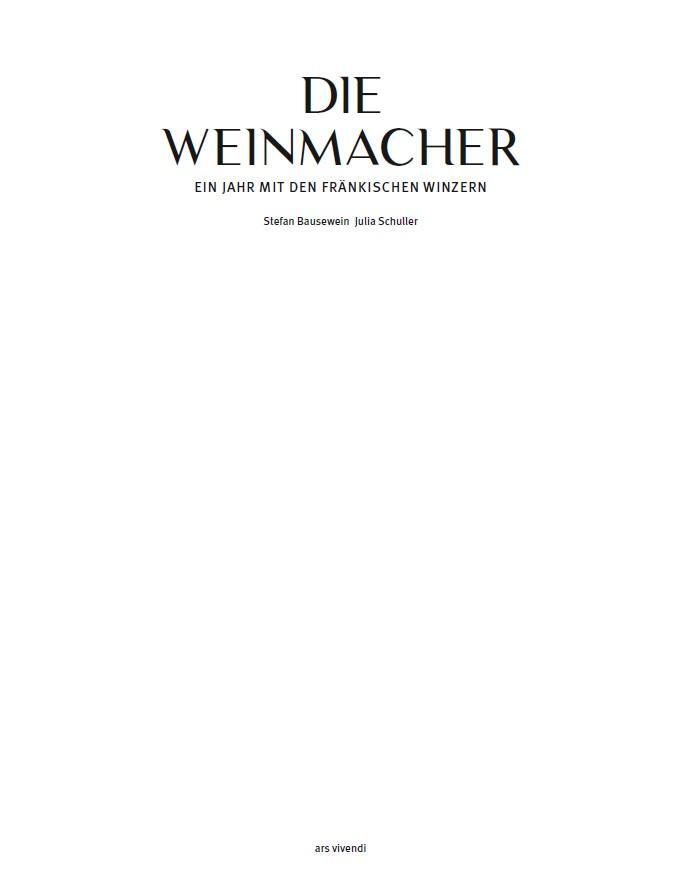 DIE
WEINMACHER

EIN JAHR MIT DEN FRÄNKISCHEN WINZERN

Stefan Bausewein Julia Schuller

ars vivendi